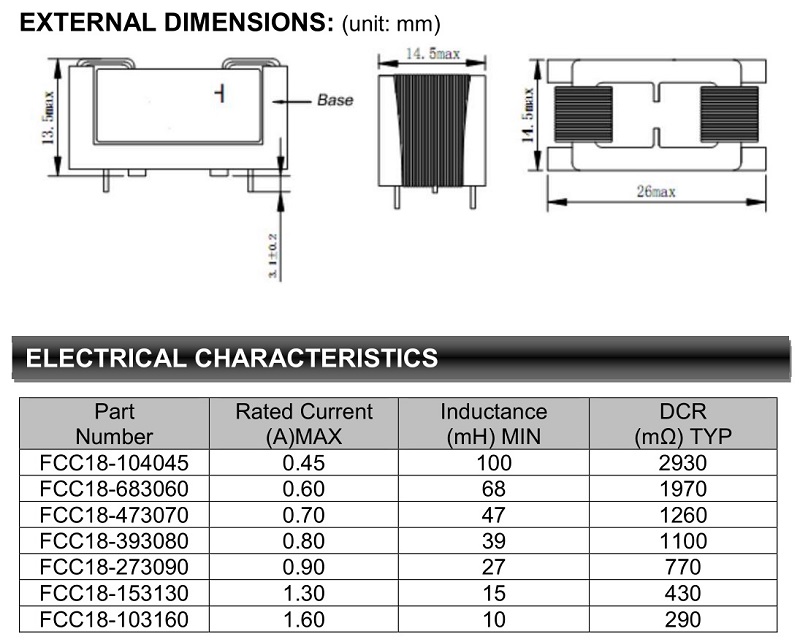 EXTERNAL DIMENSIONS: (unit: mm)

13. 5max

Base

3.1±0.2

14. 5max

14. 5max

26max

ELECTRICAL CHARACTERISTICS

| Part Number | Rated Current (A)MAX | Inductance (mH) MIN | DCR (mΩ) TYP |
|---|---|---|---|
| FCC18-104045 | 0.45 | 100 | 2930 |
| FCC18-683060 | 0.60 | 68 | 1970 |
| FCC18-473070 | 0.70 | 47 | 1260 |
| FCC18-393080 | 0.80 | 39 | 1100 |
| FCC18-273090 | 0.90 | 27 | 770 |
| FCC18-153130 | 1.30 | 15 | 430 |
| FCC18-103160 | 1.60 | 10 | 290 |